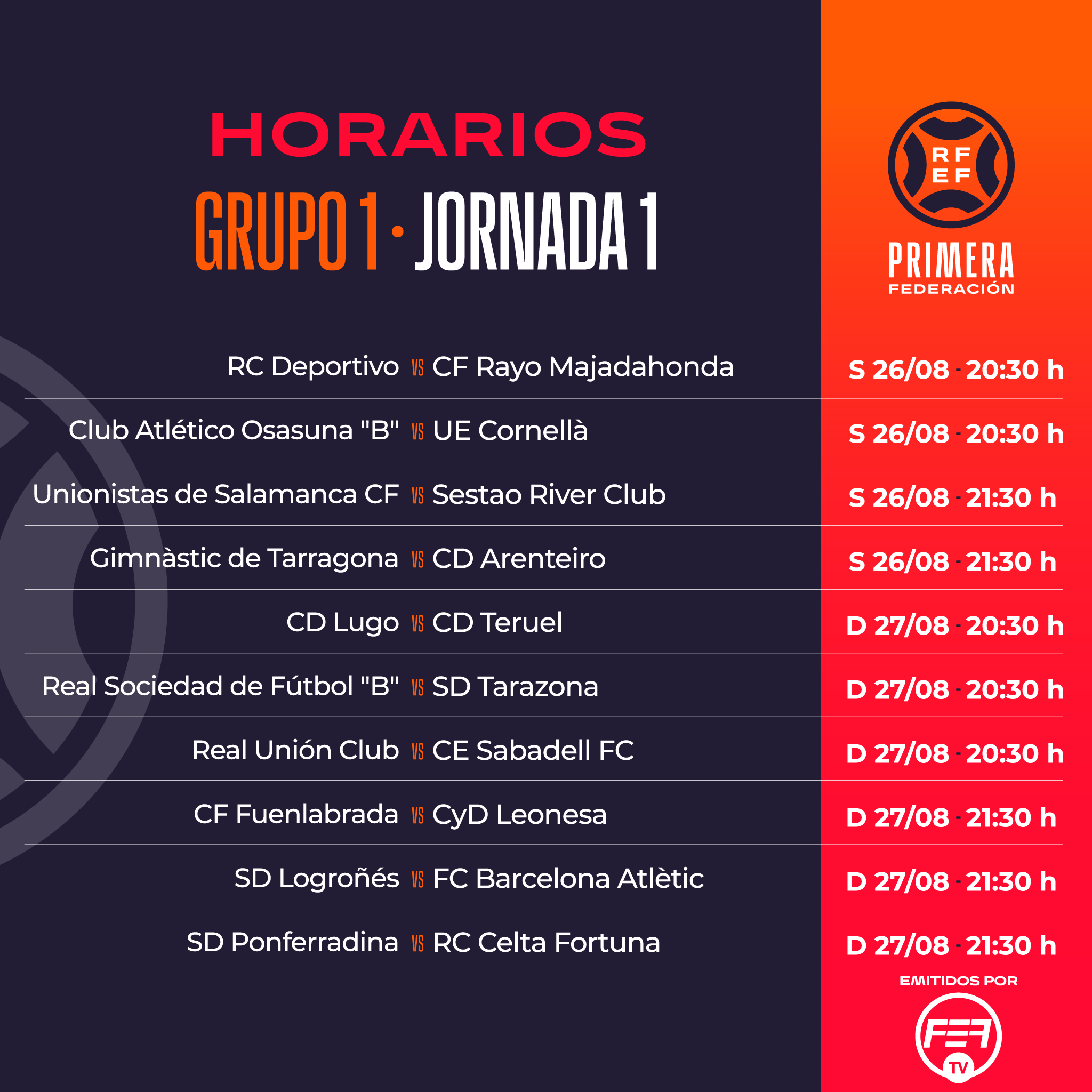 HORARIOS

GRUPO 1 · JORNADA 1

RFEF

PRIMERA
FEDERACIÓN

RC Deportivo VS CF Rayo Majadahonda S 26/08 - 20:30 h

Club Atlético Osasuna "B" VS UE Cornellà S 26/08 - 20:30 h

Unionistas de Salamanca CF VS Sestao River Club S 26/08 - 21:30 h

Gimnàstic de Tarragona VS CD Arenteiro S 26/08 - 21:30 h

CD Lugo VS CD Teruel D 27/08 - 20:30 h

Real Sociedad de Fútbol "B" VS SD Tarazona D 27/08 - 20:30 h

Real Unión Club VS CE Sabadell FC D 27/08 - 20:30 h

CF Fuenlabrada VS CyD Leonesa D 27/08 - 21:30 h

SD Logroñés VS FC Barcelona Atlètic D 27/08 - 21:30 h

SD Ponferradina VS RC Celta Fortuna D 27/08 - 21:30 h

EMITIDOS POR

FEF TV